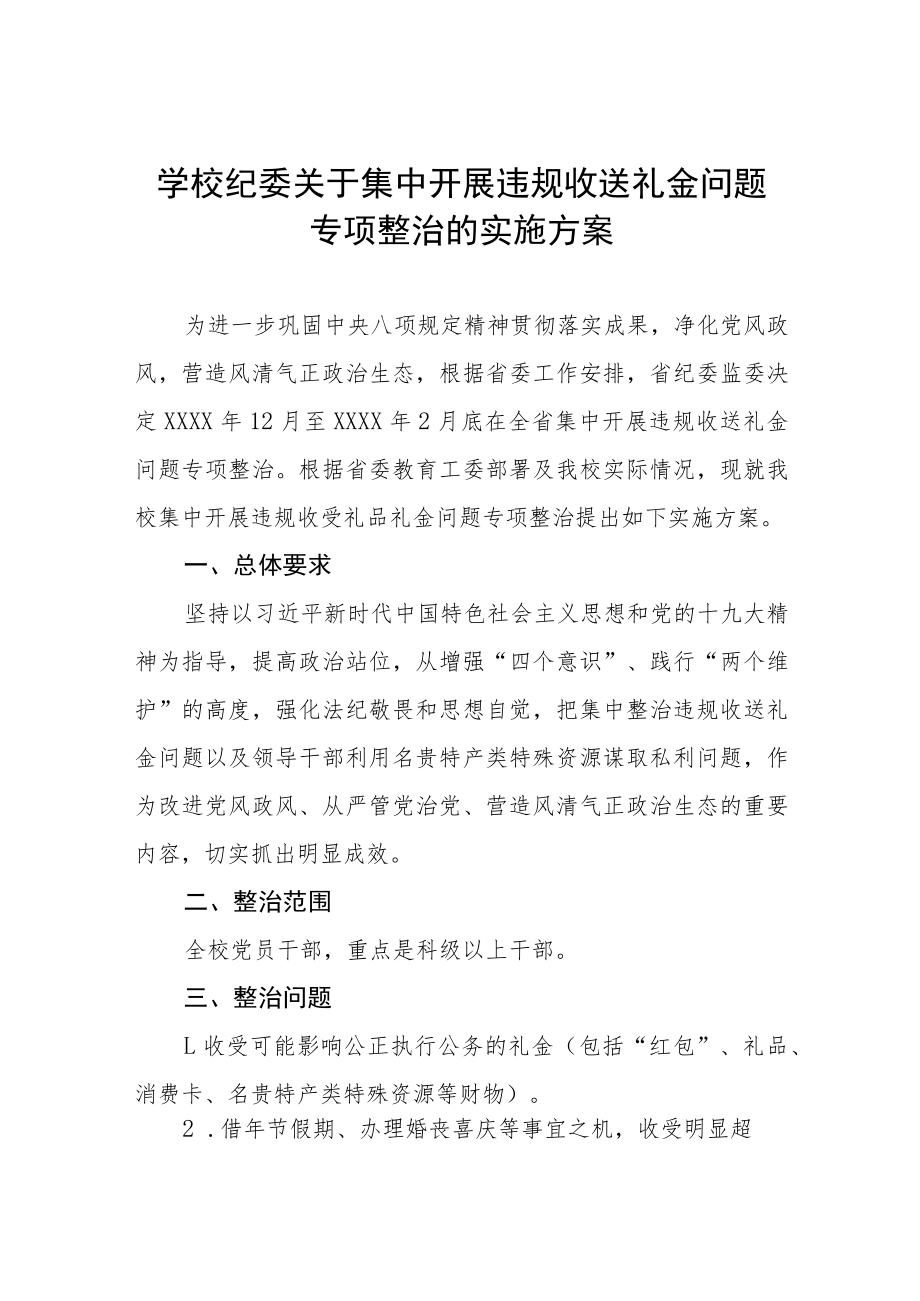 学校纪委关于集中开展违规收送礼金问题专项整治的实施方案

为进一步巩固中央八项规定精神贯彻落实成果，净化党风政风，营造风清气正政治生态，根据省委工作安排，省纪委监委决定XXXX年12月至XXXX年2月底在全省集中开展违规收送礼金问题专项整治。根据省委教育工委部署及我校实际情况，现就我校集中开展违规收受礼品礼金问题专项整治提出如下实施方案。

一、总体要求

坚持以习近平新时代中国特色社会主义思想和党的十九大精神为指导，提高政治站位，从增强“四个意识”、践行“两个维护”的高度，强化法纪敬畏和思想自觉，把集中整治违规收送礼金问题以及领导干部利用名贵特产类特殊资源谋取私利问题，作为改进党风政风、从严管党治党、营造风清气正政治生态的重要内容，切实抓出明显成效。

二、整治范围

全校党员干部，重点是科级以上干部。

三、整治问题

L收受可能影响公正执行公务的礼金（包括“红包”、礼品、消费卡、名贵特产类特殊资源等财物）。

2．借年节假期、办理婚丧喜庆等事宜之机，收受明显超